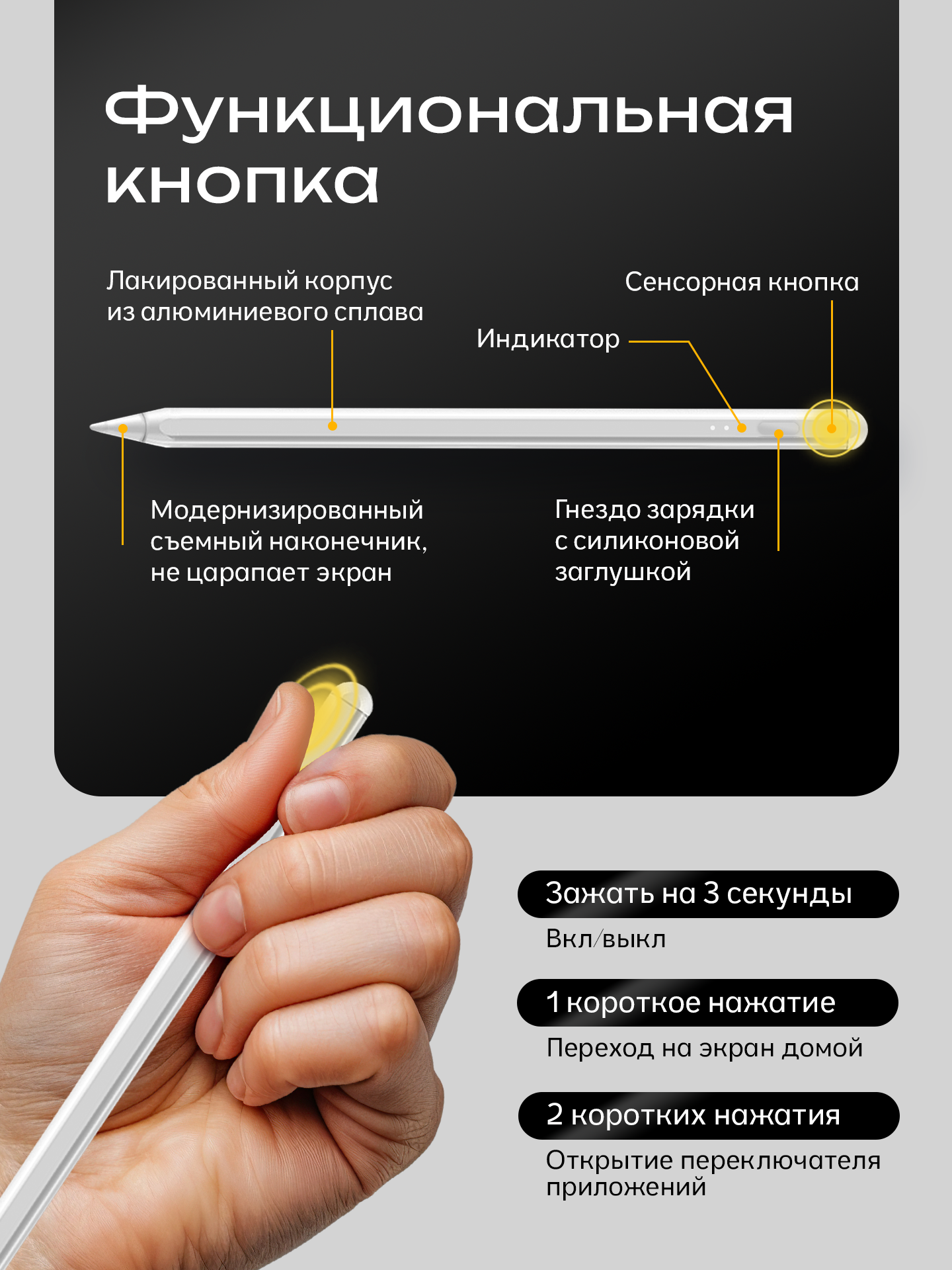 Функциональная кнопка

Лакированный корпус из алюминиевого сплава

Сенсорная кнопка

Индикатор

Модернизированный съемный наконечник, не царапает экран

Гнездо зарядки с силиконовой заглушкой

Зажать на 3 секунды

Вкл/выкл

1 короткое нажатие

Переход на экран домой

2 коротких нажатия

Открытие переключателя приложений